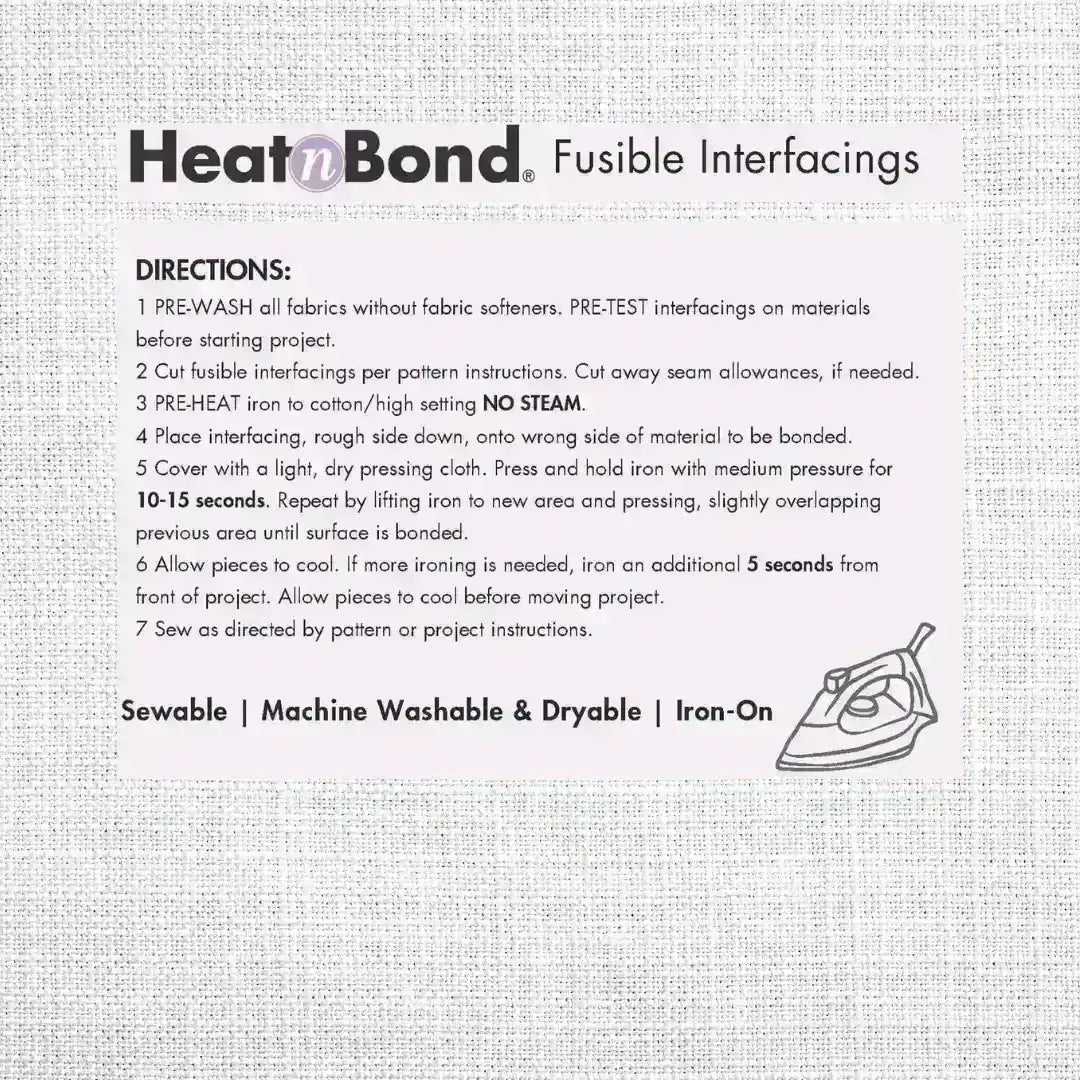 HeatnBond® Fusible Interfacings

DIRECTIONS:
1 PRE-WASH all fabrics without fabric softeners. PRE-TEST interfacings on materials before starting project.
2 Cut fusible interfacings per pattern instructions. Cut away seam allowances, if needed.
3 PRE-HEAT iron to cotton/high setting NO STEAM.
4 Place interfacing, rough side down, onto wrong side of material to be bonded.
5 Cover with a light, dry pressing cloth. Press and hold iron with medium pressure for 10-15 seconds. Repeat by lifting iron to new area and pressing, slightly overlapping previous area until surface is bonded.
6 Allow pieces to cool. If more ironing is needed, iron an additional 5 seconds from front of project. Allow pieces to cool before moving project.
7 Sew as directed by pattern or project instructions.

Sewable | Machine Washable & Dryable | Iron-On